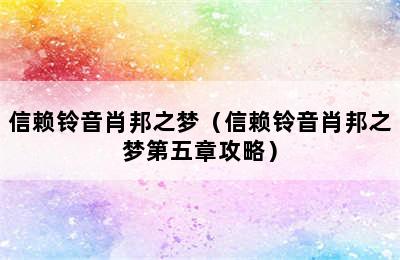 信赖铃音肖邦之梦（信赖铃音肖邦之梦第五章攻略）